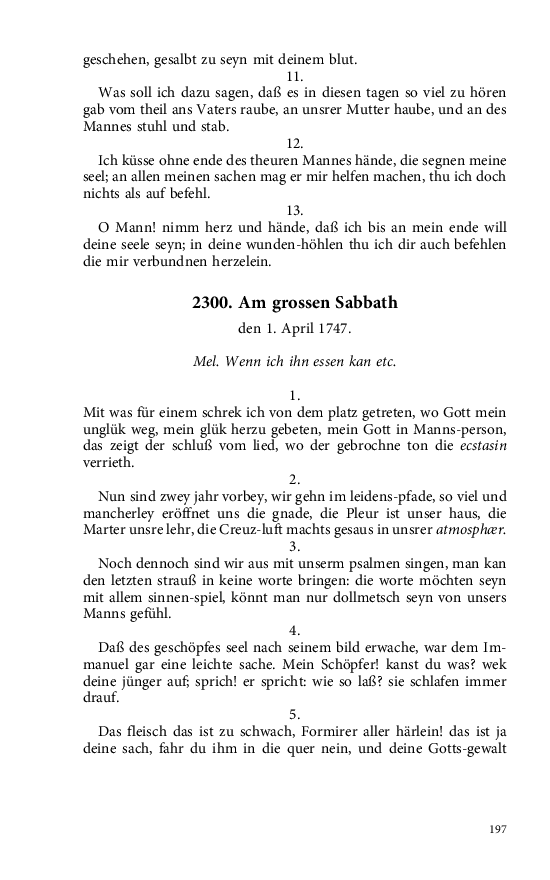 geschehen, gesalbt zu seyn mit deinem blut.

11.

Was soll ich dazu sagen, daß es in diesen tagen so viel zu hören gab vom theil ans Vaters raube, an unsrer Mutter haube, und an des Mannes stuhl und stab.

12.

Ich küsse ohne ende des theuren Mannes hände, die segnen meine seel; an allen meinen sachen mag er mir helfen machen, thu ich doch nichts als auf befehl.

13.

O Mann! nimm herz und hände, daß ich bis an mein ende will deine seele seyn; in deine wunden-höhlen thu ich dir auch befehlen die mir verbundnen herzelein.

2300. Am grossen Sabbath

den 1. April 1747.

Mel. Wenn ich ihn essen kan etc.

1.

Mit was für einem schrek ich von dem platz getreten, wo Gott mein unglük weg, mein glük herzu gebeten, mein Gott in Manns-person, das zeigt der schluß vom lied, wo der gebrochne ton die ecstasin verrieth.

2.

Nun sind zwey jahr vorbey, wir gehn im leidens-pfade, so viel und mancherley eröffnet uns die gnade, die Pleur ist unser haus, die Marter unsre lehr, die Creuz-luft machts gesaus in unsrer atmosphær.

3.

Noch dennoch sind wir aus mit unserm psalmen singen, man kan den letzten strauß in keine worte bringen: die worte möchten seyn mit allem sinnen-spiel, könnt man nur dollmetsch seyn von unsers Manns gefühl.

4.

Daß des geschöpfes seel nach seinem bild erwache, war dem Immanuel gar eine leichte sache. Mein Schöpfer! kanst du was? wek deine jünger auf; sprich! er spricht: wie so laß? sie schlafen immer drauf.

5.

Das fleisch das ist zu schwach, Formirer aller härlein! das ist ja deine sach, fahr du ihm in die quer nein, und deine Gotts-gewalt

197